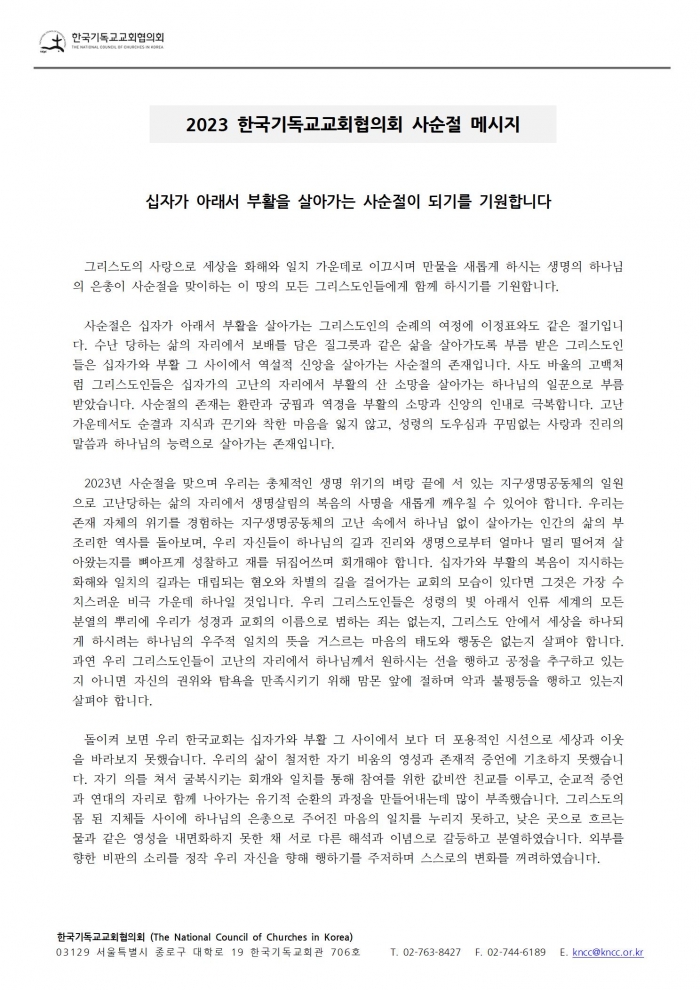 한국기독교교회협의회
THE NATIONAL COUNCIL OF CHURCHES IN KOREA

2023 한국기독교교회협의회 사순절 메시지

십자가 아래서 부활을 살아가는 사순절이 되기를 기원합니다

그리스도의 사랑으로 세상을 화해와 일치 가운데로 이끄시며 만물을 새롭게 하시는 생명의 하나님의 은총이 사순절을 맞이하는 이 땅의 모든 그리스도인들에게 함께 하시기를 기원합니다.

사순절은 십자가 아래서 부활을 살아가는 그리스도인의 순례의 여정에 이정표와도 같은 절기입니다. 수난 당하는 삶의 자리에서 보배를 담은 질그릇과 같은 삶을 살아가도록 부름 받은 그리스도인들은 십자가와 부활 그 사이에서 역설적 신앙을 살아가는 사순절의 존재입니다. 사도 바울의 고백처럼 그리스도인들은 십자가의 고난의 자리에서 부활의 산 소망을 살아가는 하나님의 일꾼으로 부름 받았습니다. 사순절의 존재는 환란과 궁핍과 역경을 부활의 소망과 신앙의 인내로 극복합니다. 고난 가운데서도 순결과 지식과 끈기와 착한 마음을 잃지 않고, 성령의 도우심과 꾸밈없는 사랑과 진리의 말씀과 하나님의 능력으로 살아가는 존재입니다.

2023년 사순절을 맞으며 우리는 총체적인 생명 위기의 벼랑 끝에 서 있는 지구생명공동체의 일원으로 고난당하는 삶의 자리에서 생명살림의 복음의 사명을 새롭게 깨우칠 수 있어야 합니다. 우리는 존재 자체의 위기를 경험하는 지구생명공동체의 고난 속에서 하나님 없이 살아가는 인간의 삶의 부조리한 역사를 돌아보며, 우리 자신들이 하나님의 길과 진리와 생명으로부터 얼마나 멀리 떨어져 살아왔는지를 뼈아프게 성찰하고 재를 뒤집어쓰며 회개해야 합니다. 십자가와 부활의 복음이 지시하는 화해와 일치의 길과는 대립되는 혐오와 차별의 길을 걸어가는 교회의 모습이 있다면 그것은 가장 수치스러운 비극 가운데 하나일 것입니다. 우리 그리스도인들은 성령의 빛 아래서 인류 세계의 모든 분열의 뿌리에 우리가 성경과 교회의 이름으로 범하는 죄는 없는지, 그리스도 안에서 세상을 하나되게 하시려는 하나님의 우주적 일치의 뜻을 거스르는 마음의 태도와 행동은 없는지 살펴야 합니다. 과연 우리 그리스도인들이 고난의 자리에서 하나님께서 원하시는 선을 행하고 공정을 추구하고 있는지 아니면 자신의 권위와 탐욕을 만족시키기 위해 맘몬 앞에 절하며 악과 불평등을 행하고 있는지 살펴야 합니다.

돌이켜 보면 우리 한국교회는 십자가와 부활 그 사이에서 보다 더 포용적인 시선으로 세상과 이웃을 바라보지 못했습니다. 우리의 삶이 철저한 자기 비움의 영성과 존재적 증언에 기초하지 못했습니다. 자기 의를 쳐서 굴복시키는 회개와 일치를 통해 참여를 위한 값비싼 친교를 이루고, 순교적 증언과 연대의 자리로 함께 나아가는 유기적 순환의 과정을 만들어내는데 많이 부족했습니다. 그리스도의 몸 된 지체들 사이에 하나님의 은총으로 주어진 마음의 일치를 누리지 못하고, 낮은 곳으로 흐르는 물과 같은 영성을 내면화하지 못한 채 서로 다른 해석과 이념으로 갈등하고 분열하였습니다. 외부를 향한 비판의 소리를 정작 우리 자신을 향해 행하기를 주저하며 스스로의 변화를 꺼려하였습니다.

한국기독교교회협의회 (The National Council of Churches in Korea)
03129 서울특별시 종로구 대학로 19 한국기독교회관 706호 T. 02-763-8427 F. 02-744-6189 E. kncc@kncc.or.kr